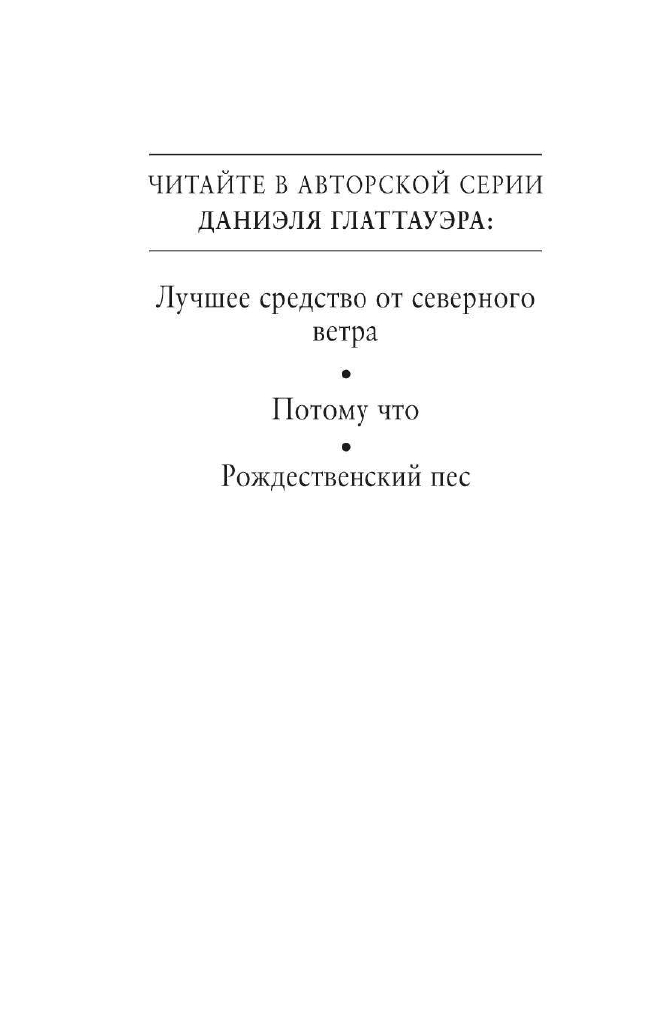 ЧИТАЙТЕ В АВТОРСКОЙ СЕРИИ
ДАНИЭЛЯ ГЛАТТАУЭРА:

Лучшее средство от северного ветра

•

Потому что

•

Рождественский пес